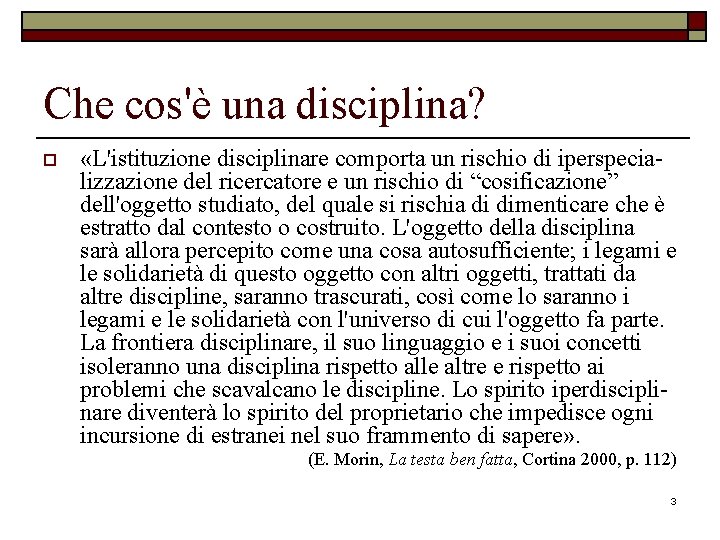 Che cos'è una disciplina?

«L'istituzione disciplinare comporta un rischio di iperspecializzazione del ricercatore e un rischio di “cosificazione” dell'oggetto studiato, del quale si rischia di dimenticare che è estratto dal contesto o costruito. L'oggetto della disciplina sarà allora percepito come una cosa autosufficiente; i legami e le solidarietà di questo oggetto con altri oggetti, trattati da altre discipline, saranno trascurati, così come lo saranno i legami e le solidarietà con l'universo di cui l'oggetto fa parte. La frontiera disciplinare, il suo linguaggio e i suoi concetti isoleranno una disciplina rispetto alle altre e rispetto ai problemi che scavalcano le discipline. Lo spirito iperdisciplinare diventerà lo spirito del proprietario che impedisce ogni incursione di estranei nel suo frammento di sapere».

(E. Morin, La testa ben fatta, Cortina 2000, p. 112)

3